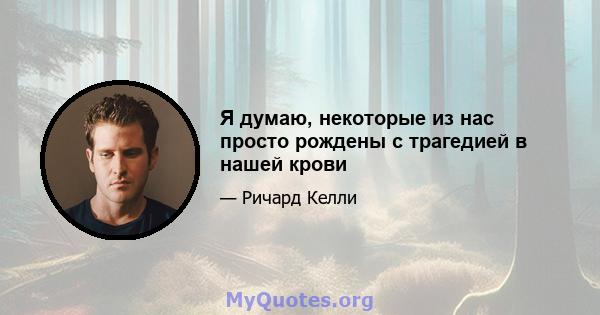 Я думаю, некоторые из нас просто рождены с трагедией в нашей крови

— Ричард Келли

MyQuotes.org